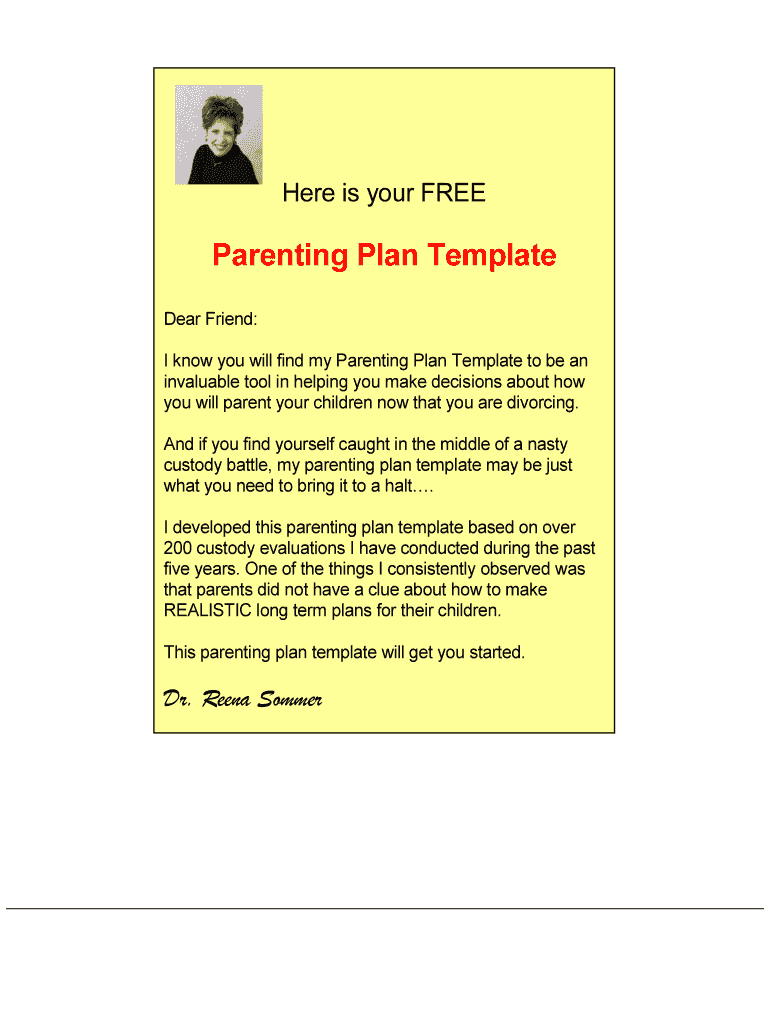 Here is your FREE

Parenting Plan Template

Dear Friend:

I know you will find my Parenting Plan Template to be an invaluable tool in helping you make decisions about how you will parent your children now that you are divorcing.

And if you find yourself caught in the middle of a nasty custody battle, my parenting plan template may be just what you need to bring it to a halt….

I developed this parenting plan template based on over 200 custody evaluations I have conducted during the past five years. One of the things I consistently observed was that parents did not have a clue about how to make REALISTIC long term plans for their children.

This parenting plan template will get you started.

Dr. Reena Sommer